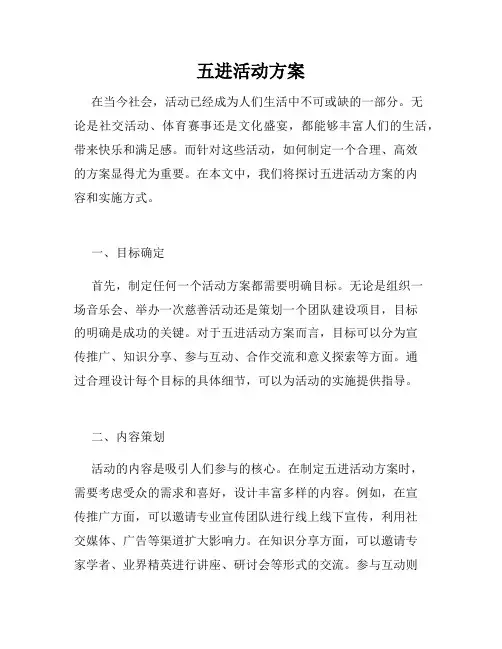 五进活动方案

在当今社会，活动已经成为人们生活中不可或缺的一部分。无论是社交活动、体育赛事还是文化盛宴，都能够丰富人们的生活，带来快乐和满足感。而针对这些活动，如何制定一个合理、高效的方案显得尤为重要。在本文中，我们将探讨五进活动方案的内容和实施方式。

一、目标确定

首先，制定任何一个活动方案都需要明确目标。无论是组织一场音乐会、举办一次慈善活动还是策划一个团队建设项目，目标的明确是成功的关键。对于五进活动方案而言，目标可以分为宣传推广、知识分享、参与互动、合作交流和意义探索等方面。通过合理设计每个目标的具体细节，可以为活动的实施提供指导。

二、内容策划

活动的内容是吸引人们参与的核心。在制定五进活动方案时，需要考虑受众的需求和喜好，设计丰富多样的内容。例如，在宣传推广方面，可以邀请专业宣传团队进行线上线下宣传，利用社交媒体、广告等渠道扩大影响力。在知识分享方面，可以邀请专家学者、业界精英进行讲座、研讨会等形式的交流。参与互动则